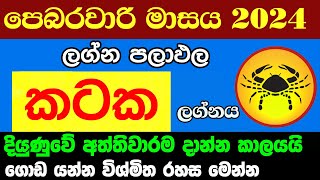 පෙබරවාරි මාසය 2024

ලග්න පලාඵල

කටක

ලග්නය

දියුණුවේ අත්තිවාරම දාන්න කාලයයි

ගොඩ යන්න විශ්මිත රහස මෙන්න